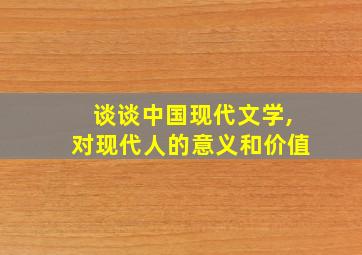 谈谈中国现代文学,
对现代人的意义和价值